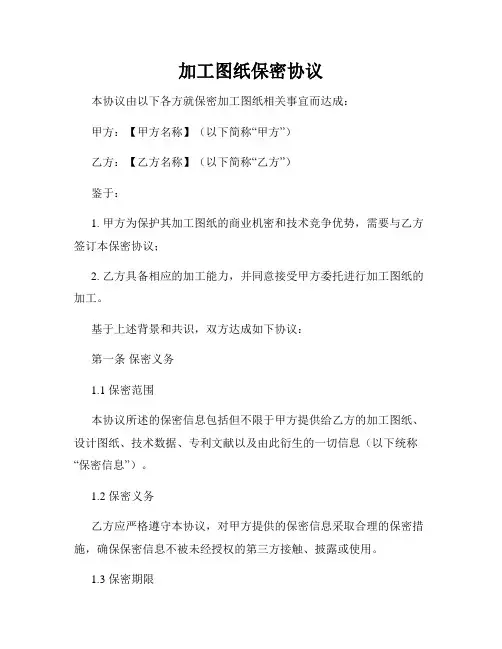 加工图纸保密协议

本协议由以下各方就保密加工图纸相关事宜而达成：

甲方：【甲方名称】（以下简称“甲方”）

乙方：【乙方名称】（以下简称“乙方”）

鉴于：

1. 甲方为保护其加工图纸的商业机密和技术竞争优势，需要与乙方签订本保密协议；

2. 乙方具备相应的加工能力，并同意接受甲方委托进行加工图纸的加工。

基于上述背景和共识，双方达成如下协议：

第一条 保密义务

1.1 保密范围

本协议所述的保密信息包括但不限于甲方提供给乙方的加工图纸、设计图纸、技术数据、专利文献以及由此衍生的一切信息（以下统称“保密信息”）。

1.2 保密义务

乙方应严格遵守本协议，对甲方提供的保密信息采取合理的保密措施，确保保密信息不被未经授权的第三方接触、披露或使用。

1.3 保密期限